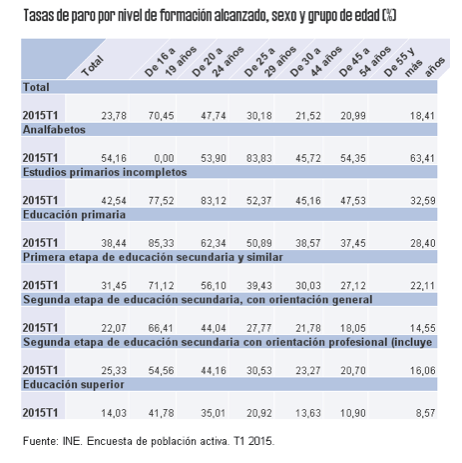 Tasas de paro por nivel de formación alcanzado, sexo y grupo de edad (%)

| | Total | De 16 a 19 años | De 20 a 24 años | De 25 a 29 años | De 30 a 44 años | De 45 a 54 años | De 55 y más años |
|---|---|---|---|---|---|---|---|
| **Total** | | | | | | | |
| 2015T1 | 23,78 | 70,45 | 47,74 | 30,18 | 21,52 | 20,99 | 18,41 |
| **Analfabetos** | | | | | | | |
| 2015T1 | 54,16 | 0,00 | 53,90 | 83,83 | 45,72 | 54,35 | 63,41 |
| **Estudios primarios incompletos** | | | | | | | |
| 2015T1 | 42,54 | 77,52 | 83,12 | 52,37 | 45,16 | 47,53 | 32,59 |
| **Educación primaria** | | | | | | | |
| 2015T1 | 38,44 | 85,33 | 62,34 | 50,89 | 38,57 | 37,45 | 28,40 |
| **Primera etapa de educación secundaria y similar** | | | | | | | |
| 2015T1 | 31,45 | 71,12 | 56,10 | 39,43 | 30,03 | 27,12 | 22,11 |
| **Segunda etapa de educación secundaria, con orientación general** | | | | | | | |
| 2015T1 | 22,07 | 66,41 | 44,04 | 27,77 | 21,78 | 18,05 | 14,55 |
| **Segunda etapa de educación secundaria con orientación profesional (incluye** | | | | | | | |
| 2015T1 | 25,33 | 54,56 | 44,16 | 30,53 | 23,27 | 20,70 | 16,06 |
| **Educación superior** | | | | | | | |
| 2015T1 | 14,03 | 41,78 | 35,01 | 20,92 | 13,63 | 10,90 | 8,57 |

Fuente: INE. Encuesta de población activa. T1 2015.